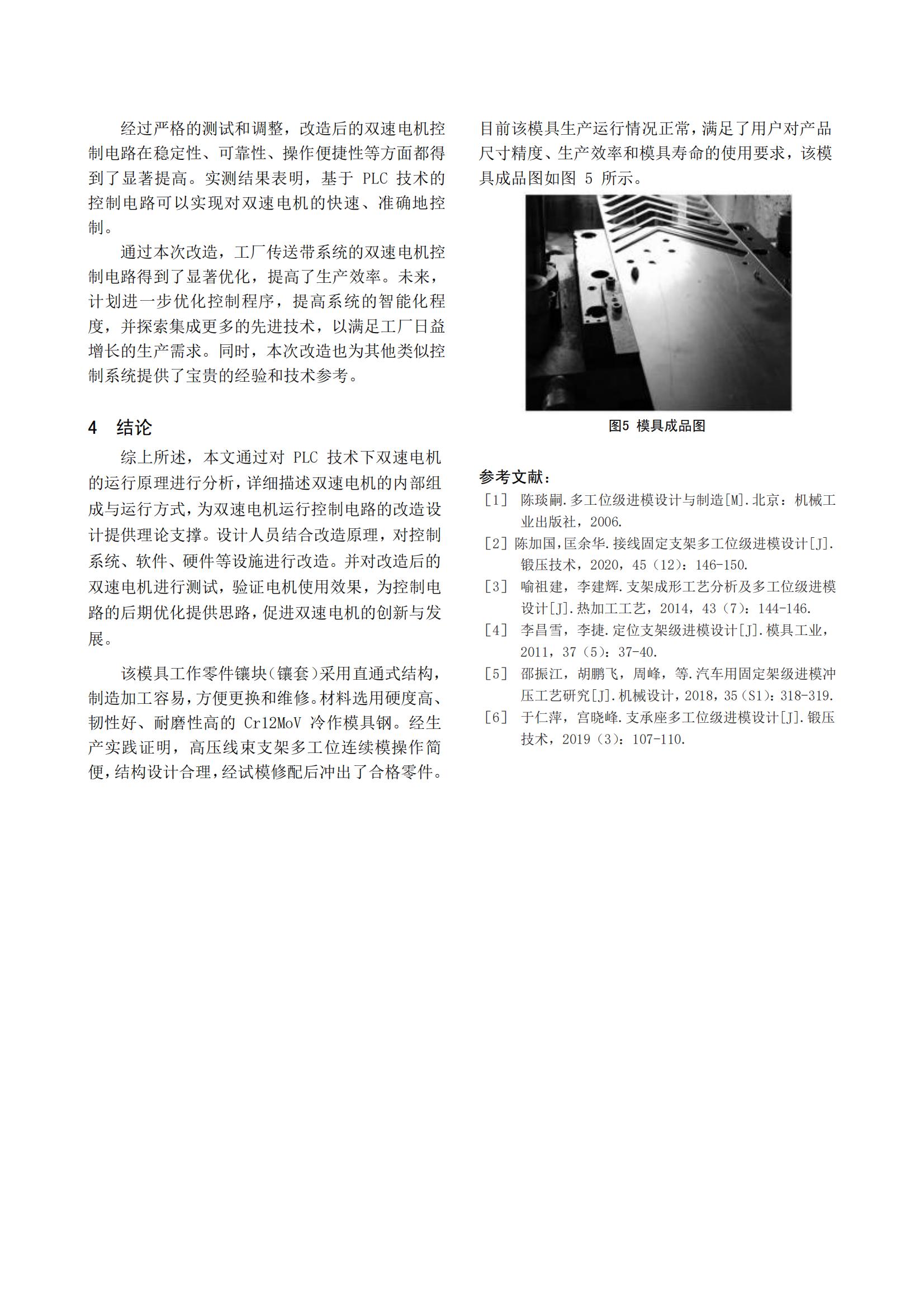 经过严格的测试和调整，改造后的双速电机控制电路在稳定性、可靠性、操作便捷性等方面都得到了显著提高。实测结果表明，基于 PLC 技术的控制电路可以实现对双速电机的快速、准确地控制。

通过本次改造，工厂传送带系统的双速电机控制电路得到了显著优化，提高了生产效率。未来，计划进一步优化控制程序，提高系统的智能化程度，并探索集成更多的先进技术，以满足工厂日益增长的生产需求。同时，本次改造也为其他类似控制系统提供了宝贵的经验和技术参考。

4 结论

综上所述，本文通过对 PLC 技术下双速电机的运行原理进行分析，详细描述双速电机的内部组成与运行方式，为双速电机运行控制电路的改造设计提供理论支撑。设计人员结合改造原理，对控制系统、软件、硬件等设施进行改造。并对改造后的双速电机进行测试，验证电机使用效果，为控制电路的后期优化提供思路，促进双速电机的创新与发展。

该模具工作零件镶块(镶套)采用直通式结构，制造加工容易，方便更换和维修。材料选用硬度高、韧性好、耐磨性高的 Cr12MoV 冷作模具钢。经生产实践证明，高压线束支架多工位连续模操作简便，结构设计合理，经试模修配后冲出了合格零件。目前该模具生产运行情况正常，满足了用户对产品尺寸精度、生产效率和模具寿命的使用要求，该模具成品图如图 5 所示。

图5 模具成品图

参考文献：

[1] 陈琰嗣.多工位级进模设计与制造[M].北京：机械工业出版社，2006.

[2] 陈加国，匡余华.接线固定支架多工位级进模设计[J].锻压技术，2020，45（12）：146-150.

[3] 喻祖建，李建辉.支架成形工艺分析及多工位级进模设计[J].热加工工艺，2014，43（7）：144-146.

[4] 李昌雪，李捷.定位支架级进模设计[J].模具工业，2011，37（5）：37-40.

[5] 邵振江，胡鹏飞，周峰，等.汽车用固定架级进模冲压工艺研究[J].机械设计，2018，35（S1）：318-319.

[6] 于仁萍，宫晓峰.支承座多工位级进模设计[J].锻压技术，2019（3）：107-110.